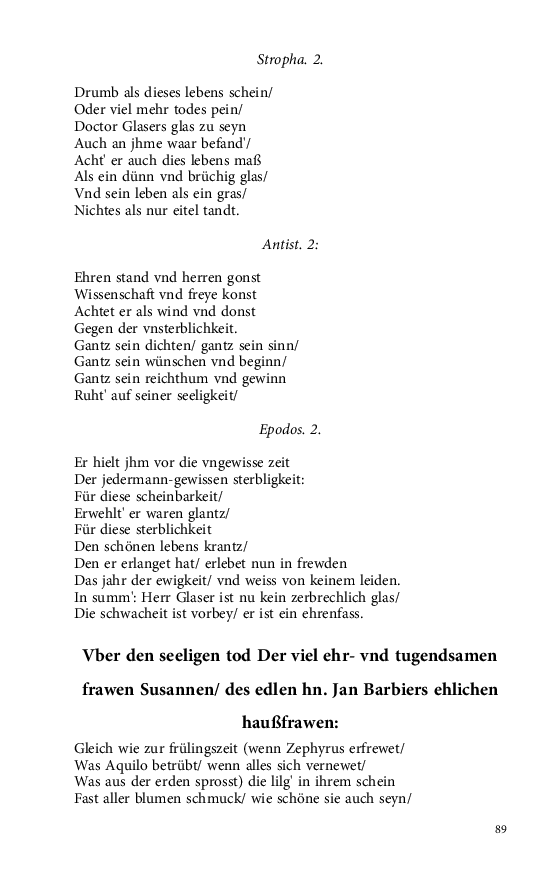 Stropha. 2.

Drumb als dieses lebens schein/
Oder viel mehr todes pein/
Doctor Glasers glas zu seyn
Auch an jhme waar befand'/
Acht' er auch dies lebens maß
Als ein dünn vnd brüchig glas/
Vnd sein leben als ein gras/
Nichtes als nur eitel tandt.

Antist. 2:

Ehren stand vnd herren gonst
Wissenschaft vnd freye konst
Achtet er als wind vnd donst
Gegen der vnsterblichkeit.
Gantz sein dichten/ gantz sein sinn/
Gantz sein wünschen vnd beginn/
Gantz sein reichthum vnd gewinn
Ruht' auf seiner seeligkeit/

Epodos. 2.

Er hielt jhm vor die vngewisse zeit
Der jedermann-gewissen sterbligkeit:
Für diese scheinbarkeit/
Erwehlt' er waren glantz/
Für diese sterblichkeit
Den schönen lebens krantz/
Den er erlanget hat/ erlebet nun in frewden
Das jahr der ewigkeit/ vnd weiss von keinem leiden.
In summ': Herr Glaser ist nu kein zerbrechlich glas/
Die schwacheit ist vorbey/ er ist ein ehrenfass.

Vber den seeligen tod Der viel ehr- vnd tugendsamen frawen Susannen/ des edlen hn. Jan Barbiers ehlichen haußfrawen:

Gleich wie zur frülingszeit (wenn Zephyrus erfrewet/
Was Aquilo betrübt/ wenn alles sich vernewet/
Was aus der erden sprosst) die lilg' in ihrem schein
Fast aller blumen schmuck/ wie schöne sie auch seyn/

89